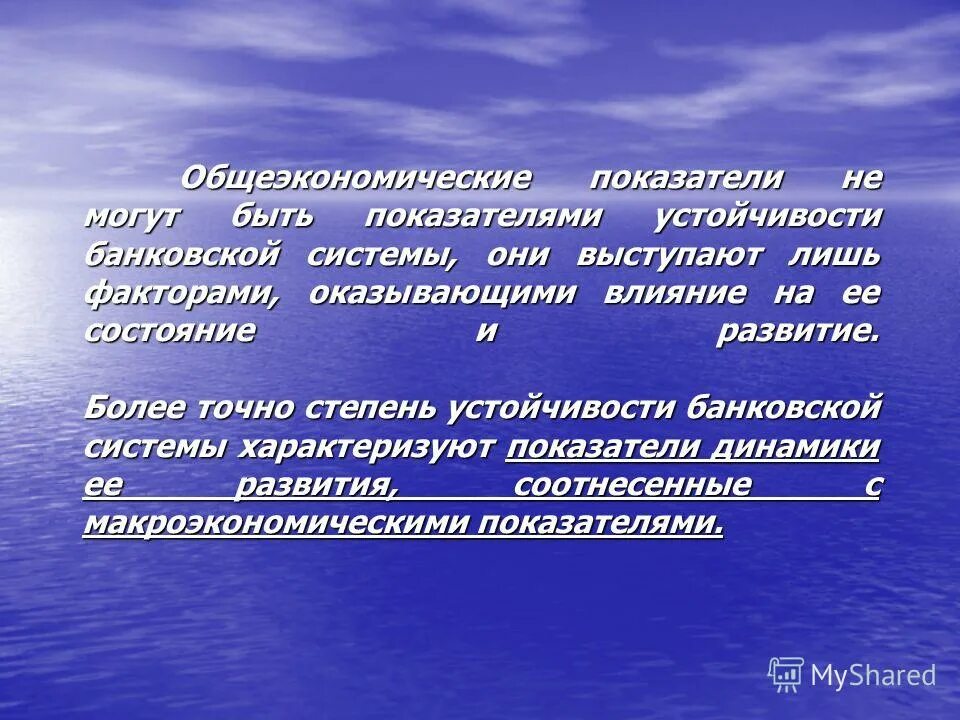 Общеэкономические показатели не могут быть показателями устойчивости банковской системы, они выступают лишь факторами, оказывающими влияние на ее состояние и развитие.

Более точно степень устойчивости банковской системы характеризуют показатели динамики ее развития, соотнесенные с макроэкономическими показателями.

MyShared